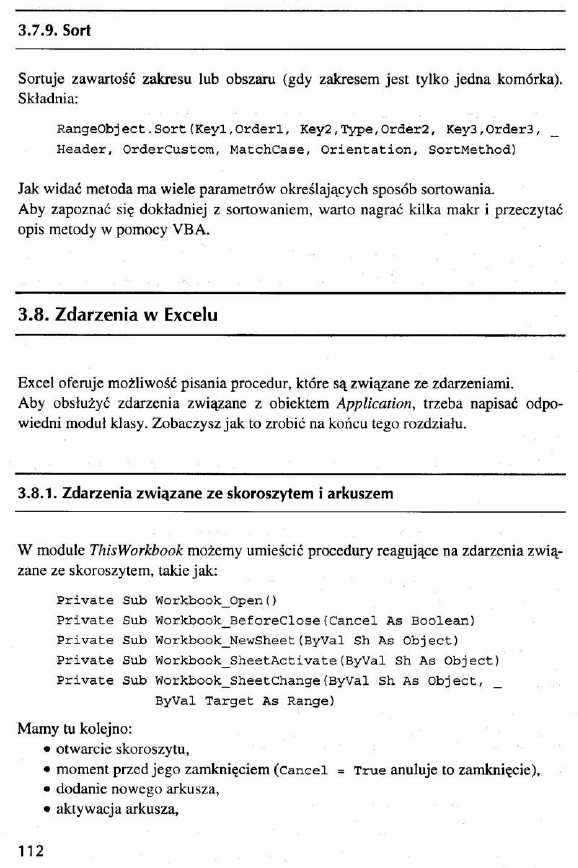 3.7.9. Sort

Sortuje zawartość zakresu lub obszaru (gdy zakresem jest tylko jedna komórka). Składnia:

RangeObject.Sort(Key1,Order1, Key2,Type,Order2, Key3,Order3, _
Header, OrderCustom, MatchCase, Orientation, SortMethod)

Jak widać metoda ma wiele parametrów określających sposób sortowania.
Aby zapoznać się dokładniej z sortowaniem, warto nagrać kilka makr i przeczytać opis metody w pomocy VBA.

3.8. Zdarzenia w Excelu

Excel oferuje możliwość pisania procedur, które są związane ze zdarzeniami.
Aby obsłużyć zdarzenia związane z obiektem Application, trzeba napisać odpowiedni moduł klasy. Zobaczysz jak to zrobić na końcu tego rozdziału.

3.8.1. Zdarzenia związane ze skoroszytem i arkuszem

W module ThisWorkbook możemy umieścić procedury reagujące na zdarzenia związane ze skoroszytem, takie jak:

Private Sub Workbook_Open()
Private Sub Workbook_BeforeClose(Cancel As Boolean)
Private Sub Workbook_NewSheet(ByVal Sh As Object)
Private Sub Workbook_SheetActivate(ByVal Sh As Object)
Private Sub Workbook_SheetChange(ByVal Sh As Object, _
ByVal Target As Range)

Mamy tu kolejno:
• otwarcie skoroszytu,
• moment przed jego zamknięciem (Cancel = True anuluje to zamknięcie),
• dodanie nowego arkusza,
• aktywacja arkusza,

112